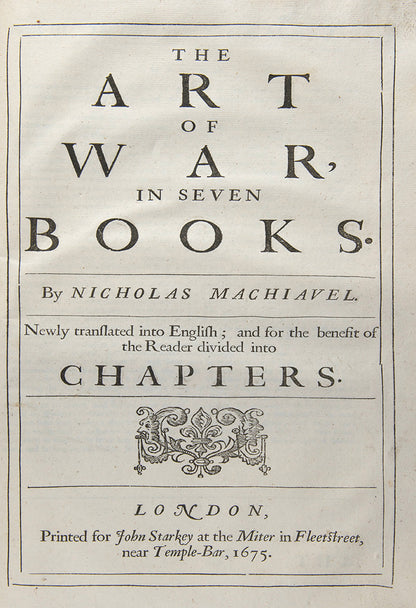 THE
ART
OF
WAR,
IN SEVEN
BOOKS.

By NICHOLAS MACHIAVEL.

Newly tranſlated into Engliſh; and for the benefit of the Reader divided into
CHAPTERS.

LONDON,
Printed for John Starkey at the Miter in Fleetſtreet, near Temple-Bar, 1675.